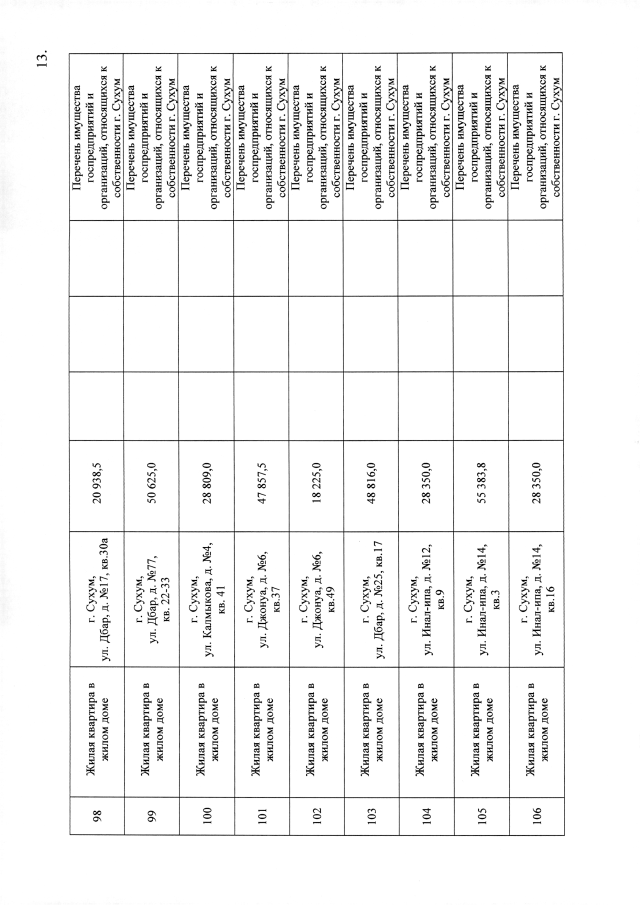 13.

| 98 | Жилая квартира в жилом доме | г. Сухум, ул. Дбар, д. №17, кв.30а | 20 938,5 | | | | Перечень имущества госпредприятий и организаций, относящихся к собственности г. Сухум |
|---|---|---|---|---|---|---|---|
| 99 | Жилая квартира в жилом доме | г. Сухум, ул. Дбар, д. №77, кв. 22-33 | 50 625,0 | | | | Перечень имущества госпредприятий и организаций, относящихся к собственности г. Сухум |
| 100 | Жилая квартира в жилом доме | г. Сухум, ул. Калмыкова, д. №4, кв. 41 | 28 809,0 | | | | Перечень имущества госпредприятий и организаций, относящихся к собственности г. Сухум |
| 101 | Жилая квартира в жилом доме | г. Сухум, ул. Джонуа, д. №6, кв.37 | 47 857,5 | | | | Перечень имущества госпредприятий и организаций, относящихся к собственности г. Сухум |
| 102 | Жилая квартира в жилом доме | г. Сухум, ул. Джонуа, д. №6, кв.49 | 18 225,0 | | | | Перечень имущества госпредприятий и организаций, относящихся к собственности г. Сухум |
| 103 | Жилая квартира в жилом доме | г. Сухум, ул. Дбар, д. №25, кв.17 | 48 816,0 | | | | Перечень имущества госпредприятий и организаций, относящихся к собственности г. Сухум |
| 104 | Жилая квартира в жилом доме | г. Сухум, ул. Инал-ипа, д. №12, кв.9 | 28 350,0 | | | | Перечень имущества госпредприятий и организаций, относящихся к собственности г. Сухум |
| 105 | Жилая квартира в жилом доме | г. Сухум, ул. Инал-ипа, д. №14, кв.3 | 55 383,8 | | | | Перечень имущества госпредприятий и организаций, относящихся к собственности г. Сухум |
| 106 | Жилая квартира в жилом доме | г. Сухум, ул. Инал-ипа, д. №14, кв.16 | 28 350,0 | | | | Перечень имущества госпредприятий и организаций, относящихся к собственности г. Сухум |